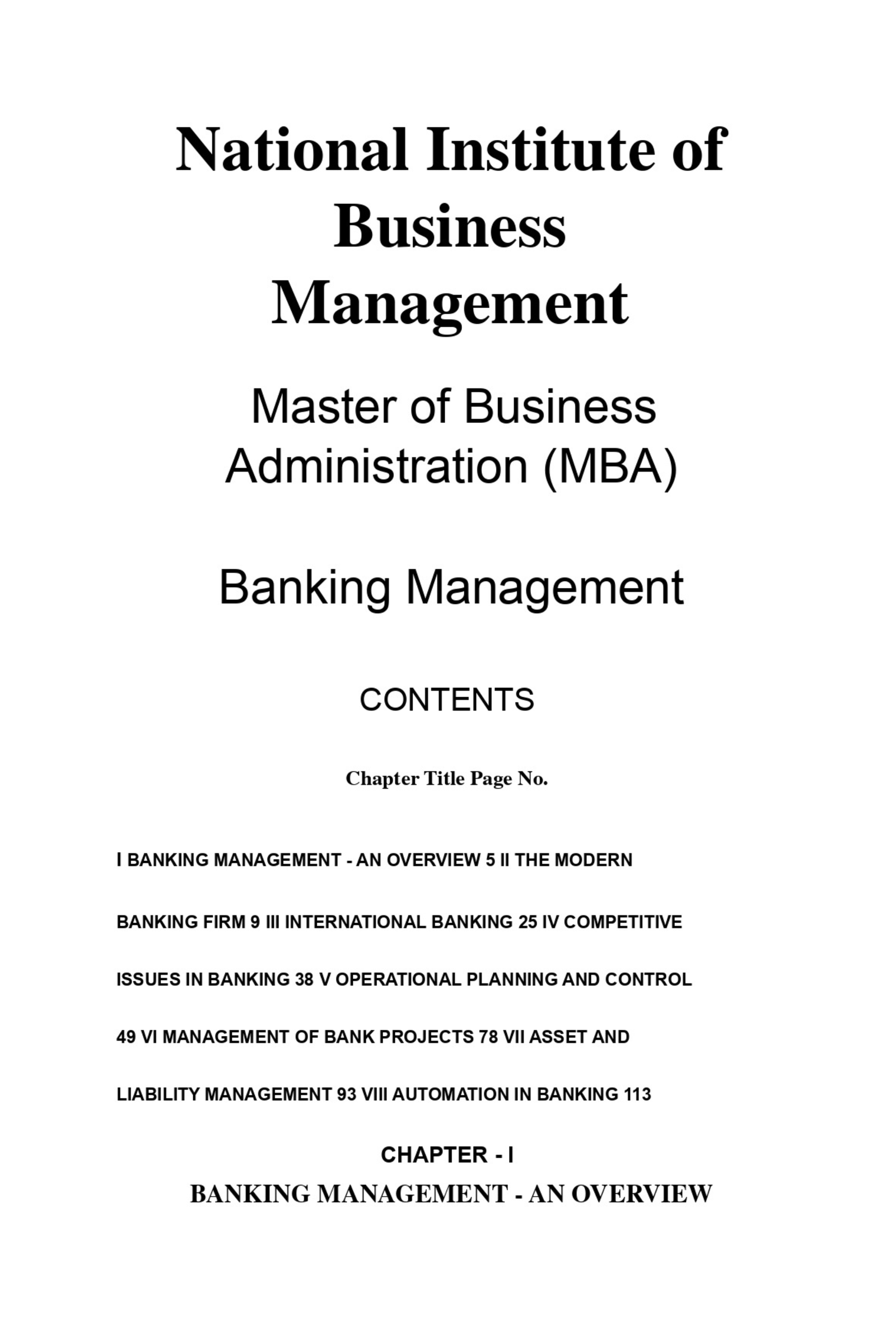 National Institute of Business Management

Master of Business Administration (MBA)

Banking Management

CONTENTS

Chapter Title Page No.

I BANKING MANAGEMENT - AN OVERVIEW 5 II THE MODERN BANKING FIRM 9 III INTERNATIONAL BANKING 25 IV COMPETITIVE ISSUES IN BANKING 38 V OPERATIONAL PLANNING AND CONTROL 49 VI MANAGEMENT OF BANK PROJECTS 78 VII ASSET AND LIABILITY MANAGEMENT 93 VIII AUTOMATION IN BANKING 113

CHAPTER - I

BANKING MANAGEMENT - AN OVERVIEW